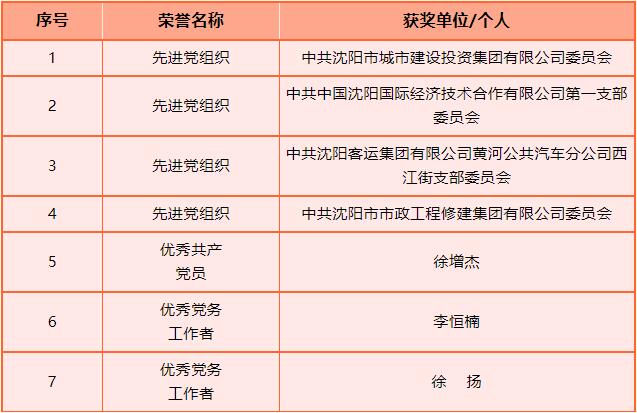 | 序号 | 荣誉名称 | 获奖单位/个人 |
|---|---|---|
| 1 | 先进党组织 | 中共沈阳市城市建设投资集团有限公司委员会 |
| 2 | 先进党组织 | 中共中国沈阳国际经济技术合作有限公司第一支部委员会 |
| 3 | 先进党组织 | 中共沈阳客运集团有限公司黄河公共汽车分公司西江街支部委员会 |
| 4 | 先进党组织 | 中共沈阳市市政工程修建集团有限公司委员会 |
| 5 | 优秀共产党员 | 徐增杰 |
| 6 | 优秀党务工作者 | 李恒楠 |
| 7 | 优秀党务工作者 | 徐 扬 |